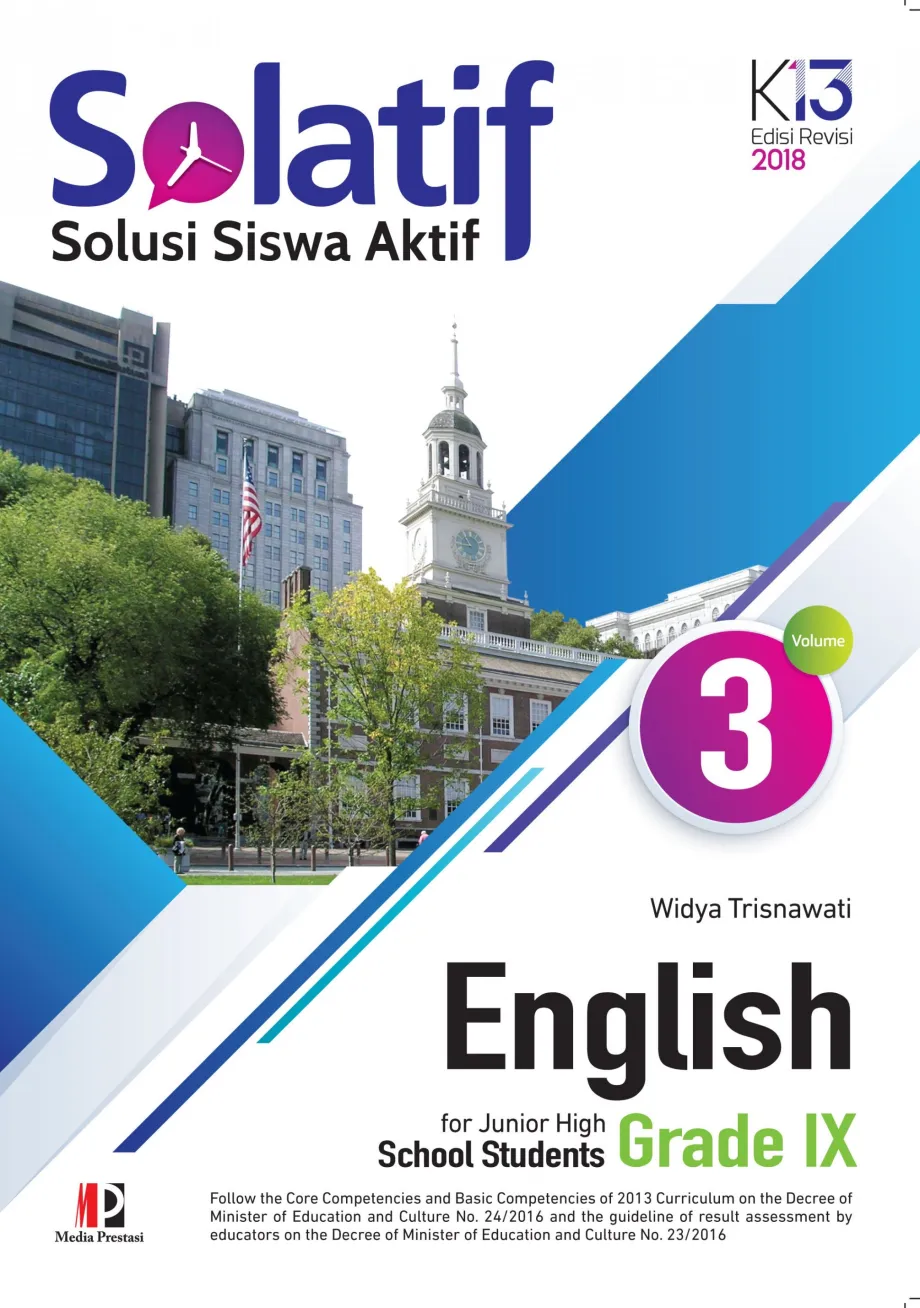 Solatif
Solusi Siswa Aktif

K13
Edisi Revisi
2018

Volume
3

Widya Trisnawati

English

for Junior High
School Students
Grade IX

MP
Media Prestasi

Follow the Core Competencies and Basic Competencies of 2013 Curriculum on the Decree of Minister of Education and Culture No. 24/2016 and the guideline of result assessment by educators on the Decree of Minister of Education and Culture No. 23/2016